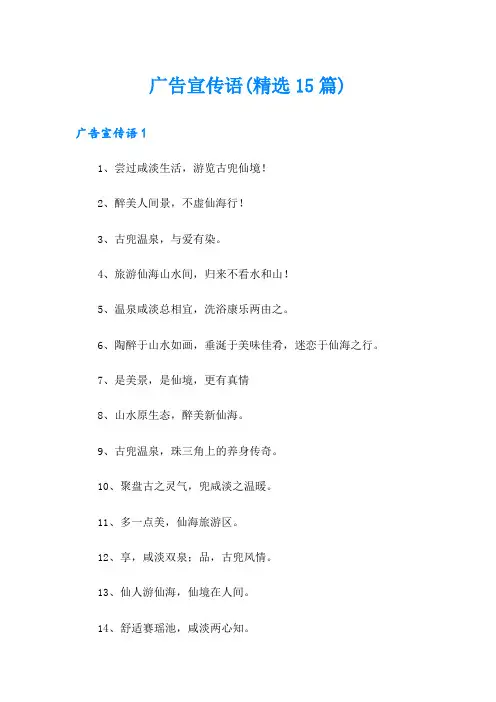 广告宣传语(精选15篇)

广告宣传语1

1、尝过咸淡生活，游览古兜仙境！

2、醉美人间景，不虚仙海行！

3、古兜温泉，与爱有染。

4、旅游仙海山水间，归来不看水和山！

5、温泉咸淡总相宜，洗浴康乐两由之。

6、陶醉于山水如画，垂涎于美味佳肴，迷恋于仙海之行。

7、是美景，是仙境，更有真情

8、山水原生态，醉美新仙海。

9、古兜温泉，珠三角上的养身传奇。

10、聚盘古之灵气，兜咸淡之温暖。

11、多一点美，仙海旅游区。

12、享，咸淡双泉；品，古兜风情。

13、仙人游仙海，仙境在人间。

14、舒适赛瑶池，咸淡两心知。